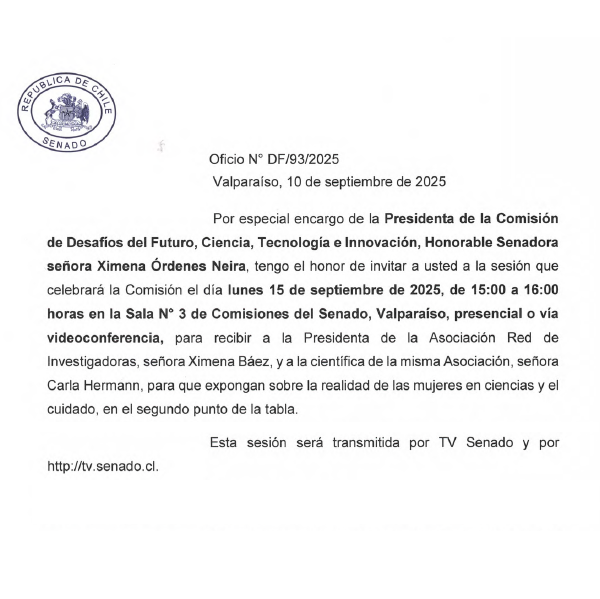 REPUBLICA DE CHILE
SENADO

Oficio N° DF/93/2025
Valparaíso, 10 de septiembre de 2025

Por especial encargo de la Presidenta de la Comisión de Desafíos del Futuro, Ciencia, Tecnología e Innovación, Honorable Senadora señora Ximena Órdenes Neira, tengo el honor de invitar a usted a la sesión que celebrará la Comisión el día lunes 15 de septiembre de 2025, de 15:00 a 16:00 horas en la Sala N° 3 de Comisiones del Senado, Valparaíso, presencial o vía videoconferencia, para recibir a la Presidenta de la Asociación Red de Investigadoras, señora Ximena Báez, y a la científica de la misma Asociación, señora Carla Hermann, para que expongan sobre la realidad de las mujeres en ciencias y el cuidado, en el segundo punto de la tabla.

Esta sesión será transmitida por TV Senado y por http://tv.senado.cl.